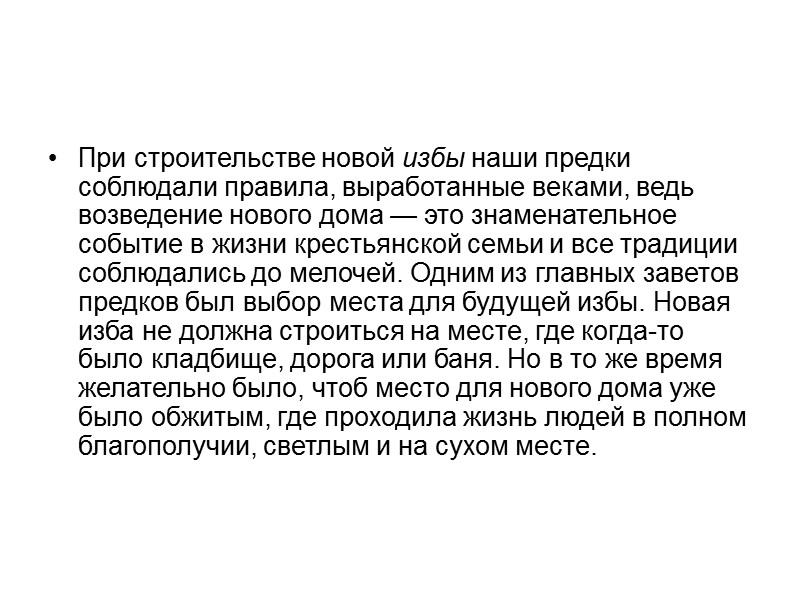 • При строительстве новой избы наши предки соблюдали правила, выработанные веками, ведь возведение нового дома — это знаменательное событие в жизни крестьянской семьи и все традиции соблюдались до мелочей. Одним из главных заветов предков был выбор места для будущей избы. Новая изба не должна строиться на месте, где когда-то было кладбище, дорога или баня. Но в то же время желательно было, чтоб место для нового дома уже было обжитым, где проходила жизнь людей в полном благополучии, светлым и на сухом месте.